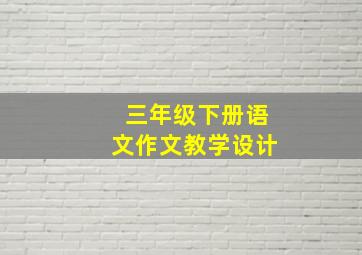 三年级下册语文作文教学设计